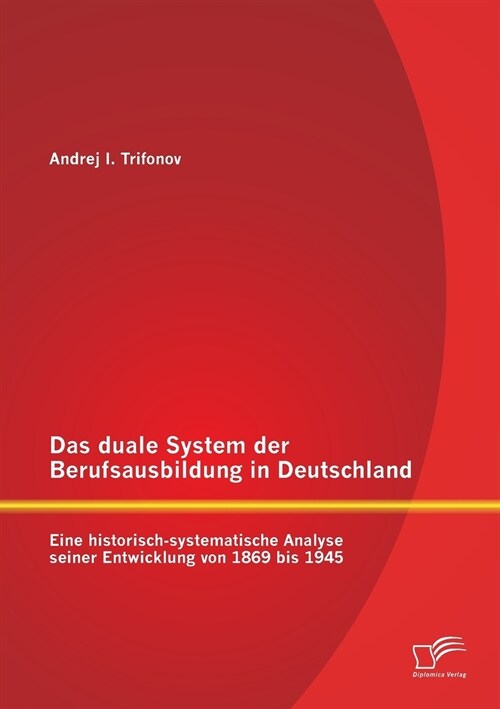 Andrej I. Trifonov

Das duale System der Berufsausbildung in Deutschland

Eine historisch-systematische Analyse seiner Entwicklung von 1869 bis 1945

Diplomica Verlag